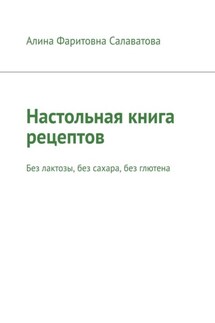 Алина Фаритовна Салаватова

Настольная книга рецептов

Без лактозы, без сахара, без глютена